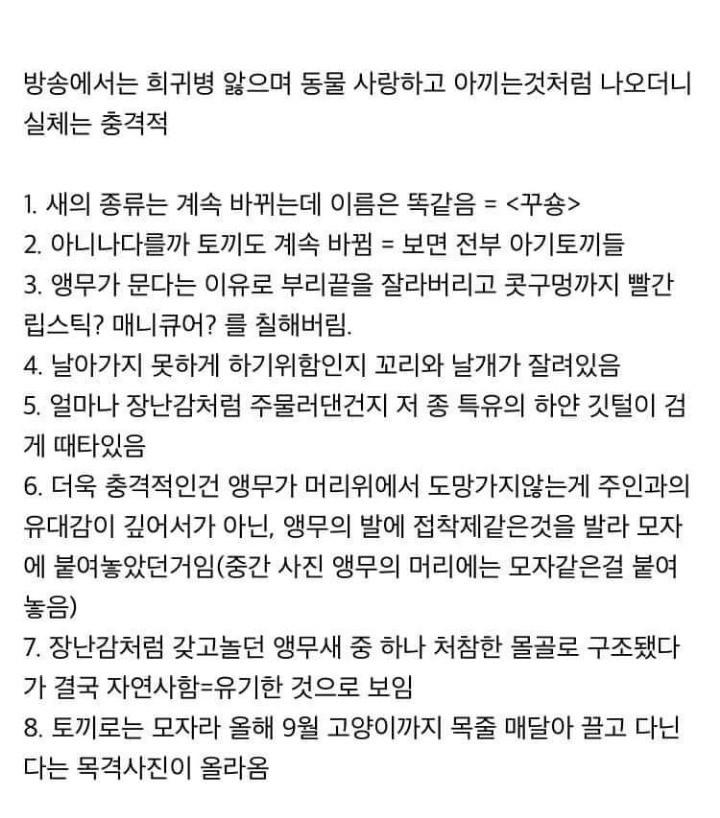 방송에서는 희귀병 앓으며 동물 사랑하고 아끼는것처럼 나오더니 실체는 충격적

1. 새의 종류는 계속 바뀌는데 이름은 똑같음 = <꾸숑>
2. 아니나다를까 토끼도 계속 바뀜 = 보면 전부 아기토끼들
3. 앵무가 문다는 이유로 부리끝을 잘라버리고 콧구멍까지 빨간 립스틱? 매니큐어? 를 칠해버림.
4. 날아가지 못하게 하기위함인지 꼬리와 날개가 잘려있음
5. 얼마나 장난감처럼 주물러댄건지 저 종 특유의 하얀 깃털이 검게 때타있음
6. 더욱 충격적인건 앵무가 머리위에서 도망가지않는게 주인과의 유대감이 깊어서가 아닌, 앵무의 발에 접착제같은것을 발라 모자에 붙여놓았던거임(중간 사진 앵무의 머리에는 모자같은걸 붙여놓음)
7. 장난감처럼 갖고놀던 앵무새 중 하나 처참한 몰골로 구조됐다가 결국 자연사함=유기한 것으로 보임
8. 토끼로는 모자라 올해 9월 고양이까지 목줄 매달아 끌고 다닌다는 목격사진이 올라옴